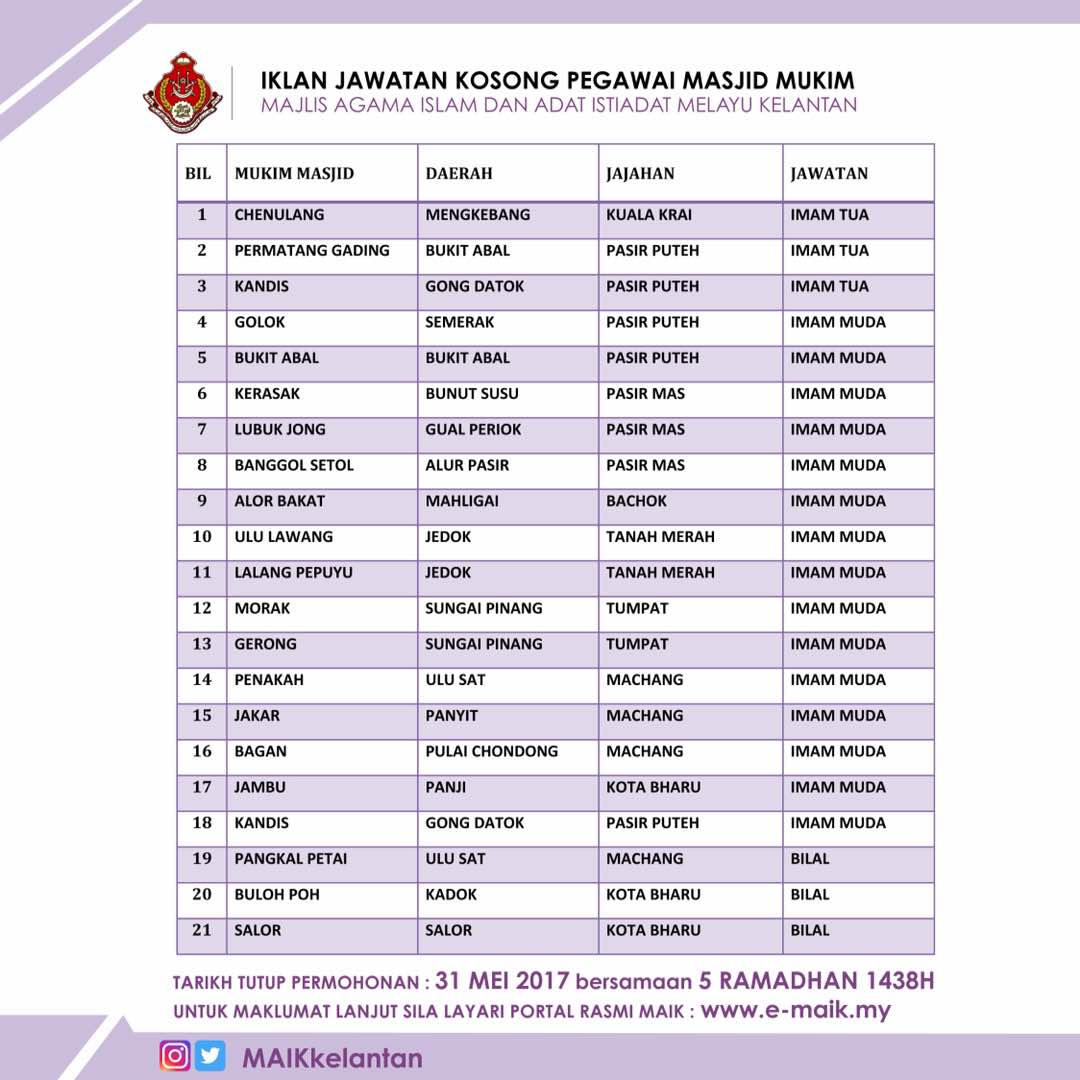 IKLAN JAWATAN KOSONG PEGAWAI MASJID MUKIM
MAJLIS AGAMA ISLAM DAN ADAT ISTIADAT MELAYU KELANTAN

| BIL | MUKIM MASJID | DAERAH | JAJAHAN | JAWATAN |
|---|---|---|---|---|
| 1 | CHENULANG | MENGKEBANG | KUALA KRAI | IMAM TUA |
| 2 | PERMATANG GADING | BUKIT ABAL | PASIR PUTEH | IMAM TUA |
| 3 | KANDIS | GONG DATOK | PASIR PUTEH | IMAM TUA |
| 4 | GOLOK | SEMERAK | PASIR PUTEH | IMAM MUDA |
| 5 | BUKIT ABAL | BUKIT ABAL | PASIR PUTEH | IMAM MUDA |
| 6 | KERASAK | BUNUT SUSU | PASIR MAS | IMAM MUDA |
| 7 | LUBUK JONG | GUAL PERIOK | PASIR MAS | IMAM MUDA |
| 8 | BANGGOL SETOL | ALUR PASIR | PASIR MAS | IMAM MUDA |
| 9 | ALOR BAKAT | MAHLIGAI | BACHOK | IMAM MUDA |
| 10 | ULU LAWANG | JEDOK | TANAH MERAH | IMAM MUDA |
| 11 | LALANG PEPUYU | JEDOK | TANAH MERAH | IMAM MUDA |
| 12 | MORAK | SUNGAI PINANG | TUMPAT | IMAM MUDA |
| 13 | GERONG | SUNGAI PINANG | TUMPAT | IMAM MUDA |
| 14 | PENAKAH | ULU SAT | MACHANG | IMAM MUDA |
| 15 | JAKAR | PANYIT | MACHANG | IMAM MUDA |
| 16 | BAGAN | PULAI CHONDONG | MACHANG | IMAM MUDA |
| 17 | JAMBU | PANJI | KOTA BHARU | IMAM MUDA |
| 18 | KANDIS | GONG DATOK | PASIR PUTEH | IMAM MUDA |
| 19 | PANGKAL PETAI | ULU SAT | MACHANG | BILAL |
| 20 | BULOH POH | KADOK | KOTA BHARU | BILAL |
| 21 | SALOR | SALOR | KOTA BHARU | BILAL |

TARIKH TUTUP PERMOHONAN : 31 MEI 2017 bersamaan 5 RAMADHAN 1438H
UNTUK MAKLUMAT LANJUT SILA LAYARI PORTAL RASMI MAIK : www.e-maik.my

MAIKkelantan